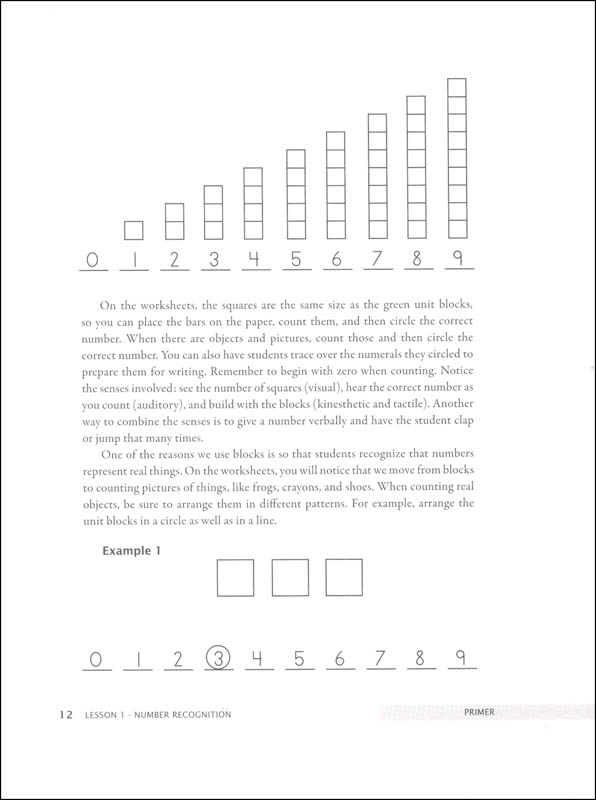 0 1 2 3 4 5 6 7 8 9

On the worksheets, the squares are the same size as the green unit blocks, so you can place the bars on the paper, count them, and then circle the correct number. When there are objects and pictures, count those and then circle the correct number. You can also have students trace over the numerals they circled to prepare them for writing. Remember to begin with zero when counting. Notice the senses involved: see the number of squares (visual), hear the correct number as you count (auditory), and build with the blocks (kinesthetic and tactile). Another way to combine the senses is to give a number verbally and have the student clap or jump that many times.

One of the reasons we use blocks is so that students recognize that numbers represent real things. On the worksheets, you will notice that we move from blocks to counting pictures of things, like frogs, crayons, and shoes. When counting real objects, be sure to arrange them in different patterns. For example, arrange the unit blocks in a circle as well as in a line.

Example 1

0 1 2 3 4 5 6 7 8 9

12 LESSON 1 - NUMBER RECOGNITION PRIMER